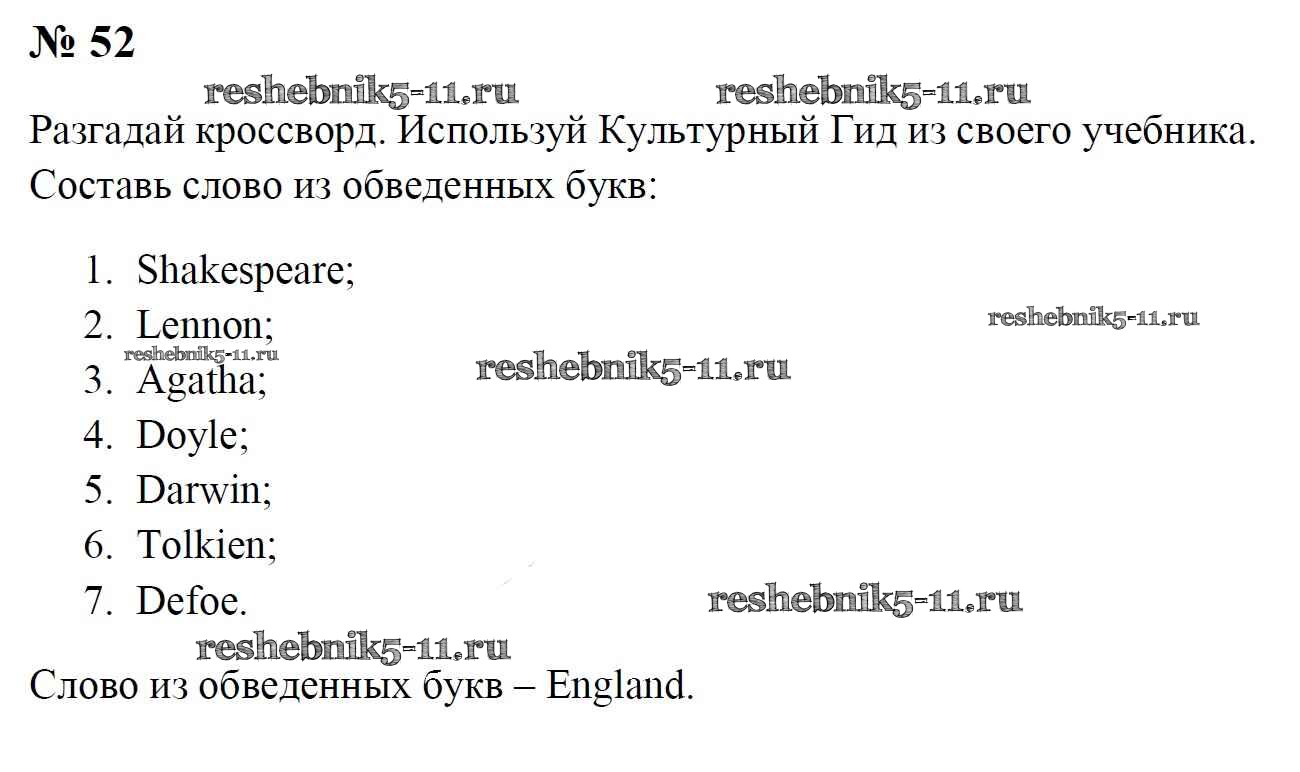 № 52

Разгадай кроссворд. Используй Культурный Гид из своего учебника.

Составь слово из обведенных букв:

1. Shakespeare;
2. Lennon;
3. Agatha;
4. Doyle;
5. Darwin;
6. Tolkien;
7. Defoe.

Слово из обведенных букв – England.

reshebnik5-11.ru